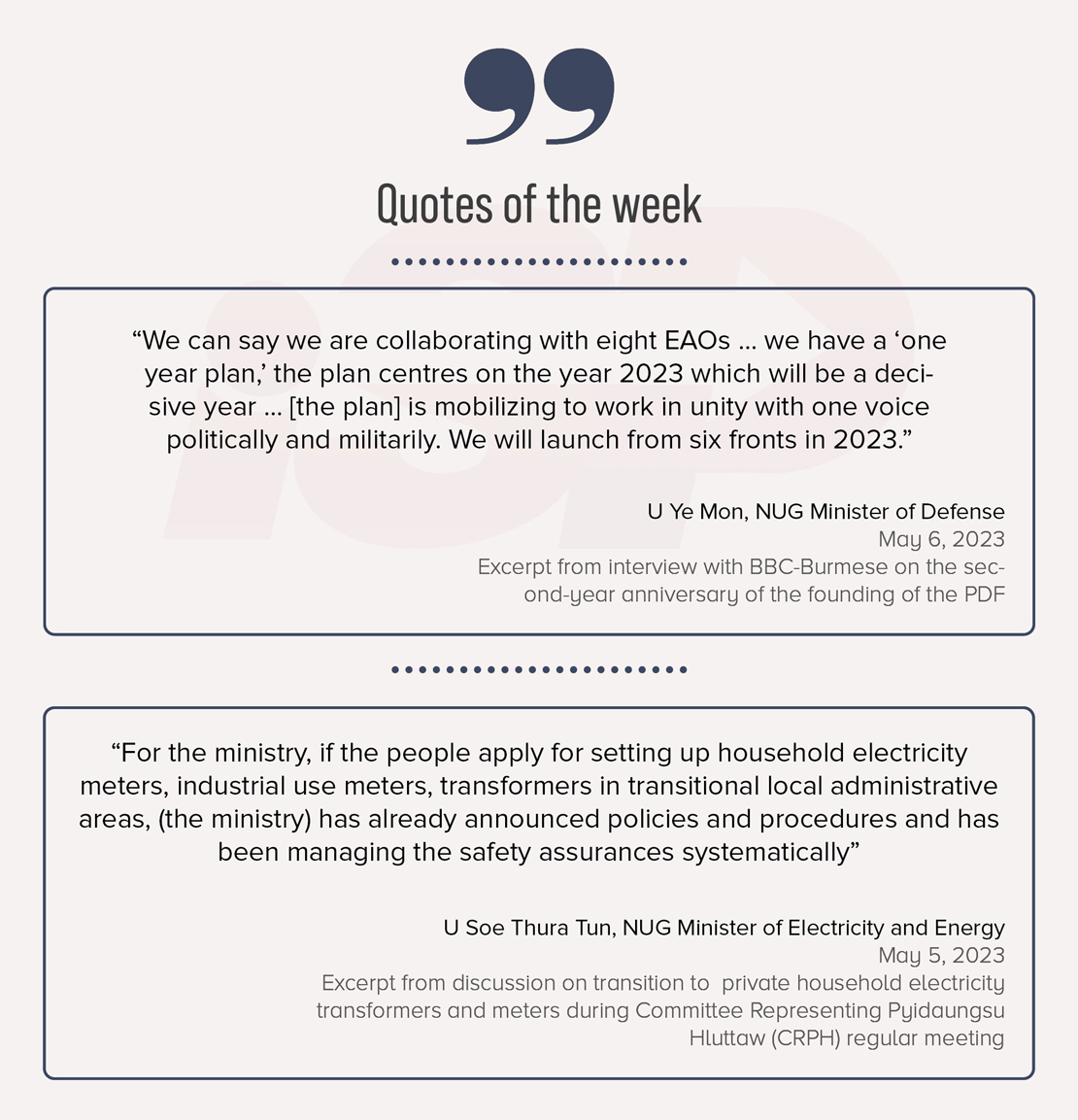 Quotes of the week

“We can say we are collaborating with eight EAOs … we have a ‘one year plan,’ the plan centres on the year 2023 which will be a decisive year … [the plan] is mobilizing to work in unity with one voice politically and militarily. We will launch from six fronts in 2023.”

U Ye Mon, NUG Minister of Defense
May 6, 2023
Excerpt from interview with BBC-Burmese on the second-year anniversary of the founding of the PDF

“For the ministry, if the people apply for setting up household electricity meters, industrial use meters, transformers in transitional local administrative areas, (the ministry) has already announced policies and procedures and has been managing the safety assurances systematically”

U Soe Thura Tun, NUG Minister of Electricity and Energy
May 5, 2023
Excerpt from discussion on transition to private household electricity transformers and meters during Committee Representing Pyidaungsu Hluttaw (CRPH) regular meeting